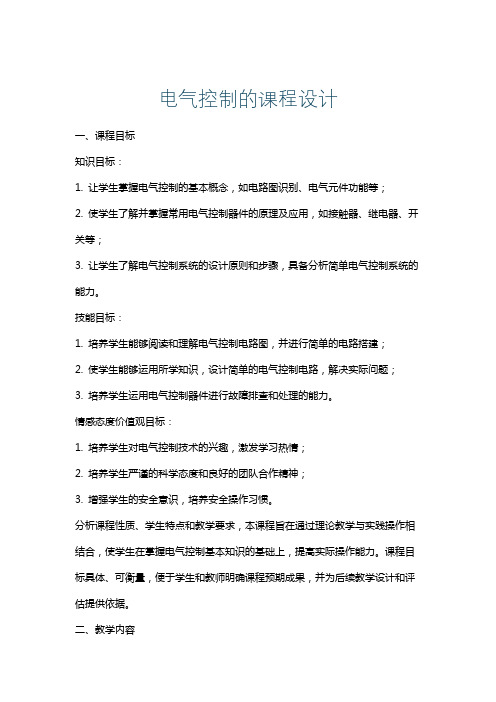 电气控制的课程设计

一、课程目标

知识目标：

1. 让学生掌握电气控制的基本概念，如电路图识别、电气元件功能等；

2. 使学生了解并掌握常用电气控制器件的原理及应用，如接触器、继电器、开关等；

3. 让学生了解电气控制系统的设计原则和步骤，具备分析简单电气控制系统的能力。

技能目标：

1. 培养学生能够阅读和理解电气控制电路图，并进行简单的电路搭建；

2. 使学生能够运用所学知识，设计简单的电气控制电路，解决实际问题；

3. 培养学生运用电气控制器件进行故障排查和处理的能力。

情感态度价值观目标：

1. 培养学生对电气控制技术的兴趣，激发学习热情；

2. 培养学生严谨的科学态度和良好的团队合作精神；

3. 增强学生的安全意识，培养安全操作习惯。

分析课程性质、学生特点和教学要求，本课程旨在通过理论教学与实践操作相结合，使学生在掌握电气控制基本知识的基础上，提高实际操作能力。课程目标具体、可衡量，便于学生和教师明确课程预期成果，并为后续教学设计和评估提供依据。

二、教学内容